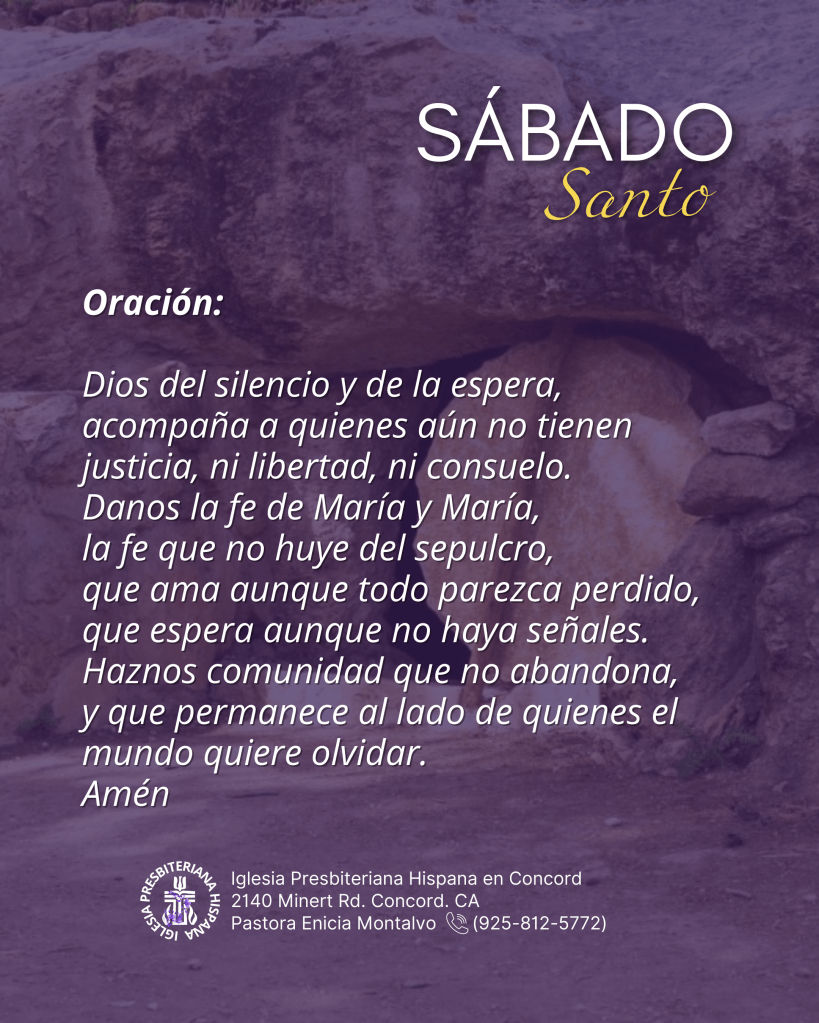 SÁBADO
Santo

Oración:

Dios del silencio y de la espera,
acompaña a quienes aún no tienen
justicia, ni libertad, ni consuelo.
Danos la fe de María y María,
la fe que no huye del sepulcro,
que ama aunque todo parezca perdido,
que espera aunque no haya señales.
Haznos comunidad que no abandona,
y que permanece al lado de quienes el
mundo quiere olvidar.
Amén

IGLESIA PRESBITERIANA HISPANA

Iglesia Presbiteriana Hispana en Concord
2140 Minert Rd. Concord. CA
Pastora Enicia Montalvo (925-812-5772)